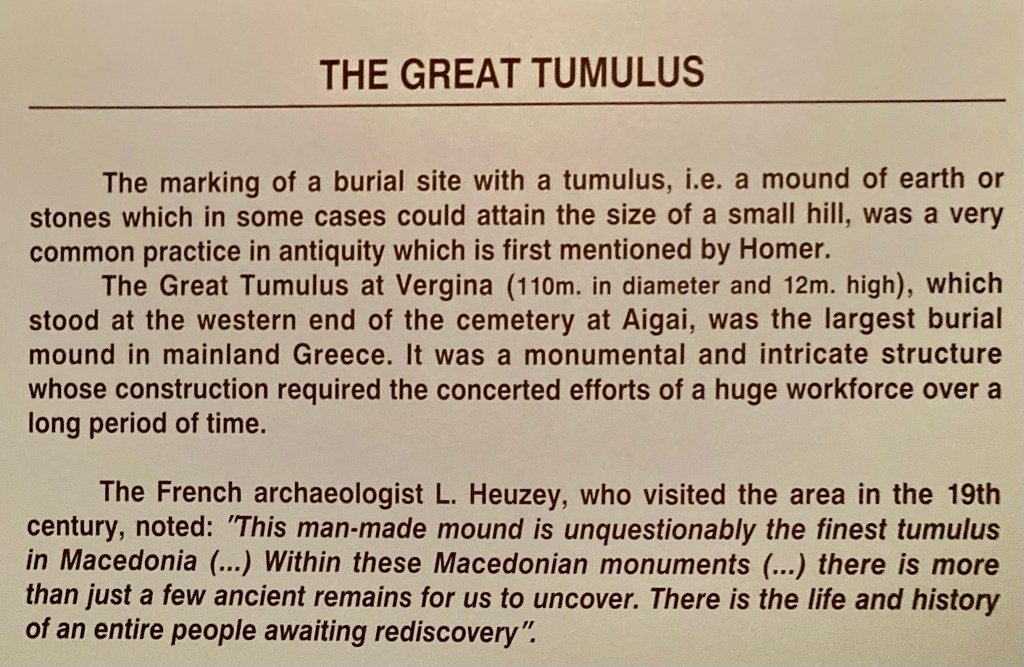 THE GREAT TUMULUS

The marking of a burial site with a tumulus, i.e. a mound of earth or stones which in some cases could attain the size of a small hill, was a very common practice in antiquity which is first mentioned by Homer.
The Great Tumulus at Vergina (110m. in diameter and 12m. high), which stood at the western end of the cemetery at Aigai, was the largest burial mound in mainland Greece. It was a monumental and intricate structure whose construction required the concerted efforts of a huge workforce over a long period of time.

The French archaeologist L. Heuzey, who visited the area in the 19th century, noted: "This man-made mound is unquestionably the finest tumulus in Macedonia (...) Within these Macedonian monuments (...) there is more than just a few ancient remains for us to uncover. There is the life and history of an entire people awaiting rediscovery".